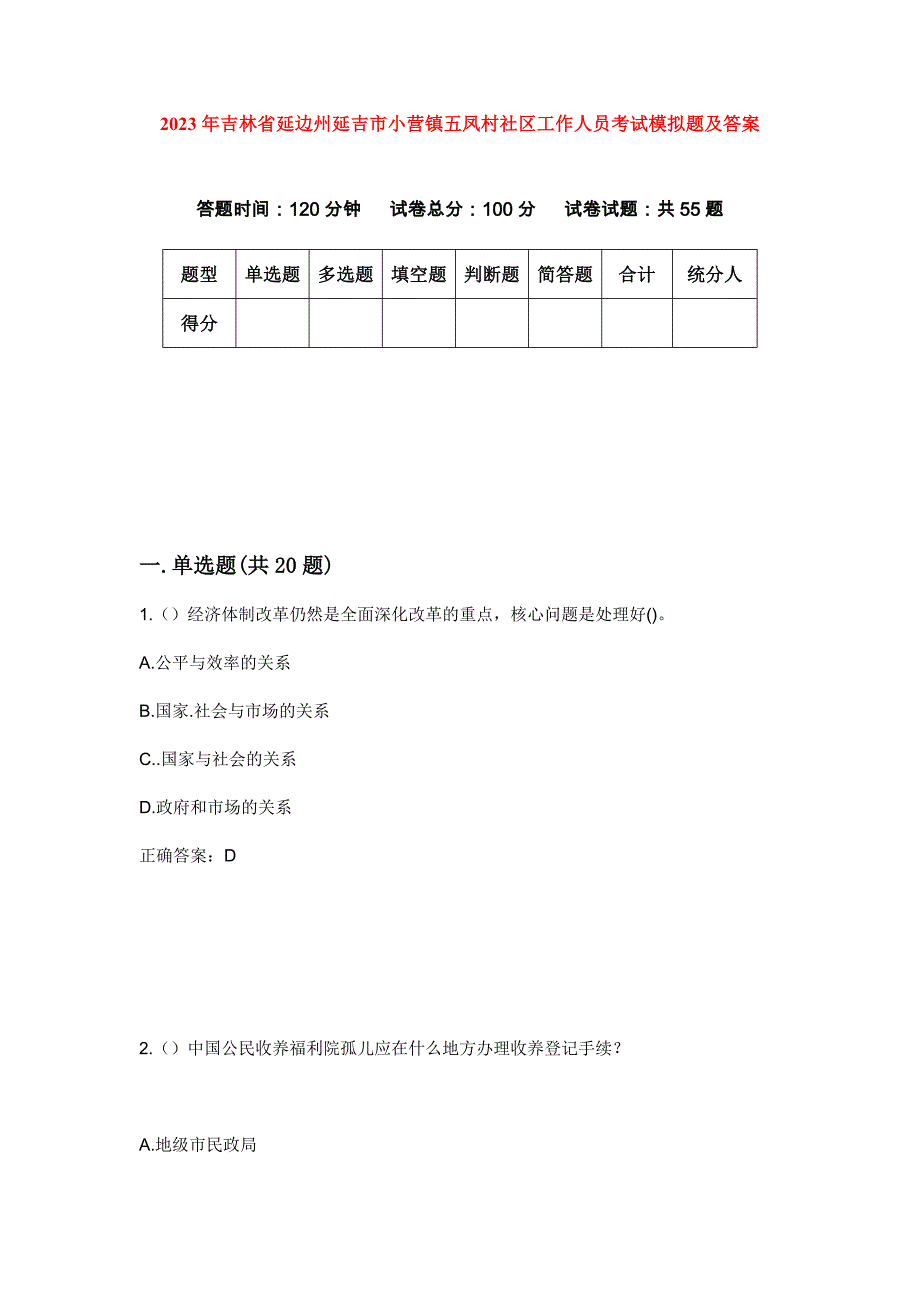 2023年吉林省延边州延吉市小营镇五凤村社区工作人员考试模拟题及答案

答题时间：120分钟　试卷总分：100分　试卷试题：共55题

| 题型 | 单选题 | 多选题 | 填空题 | 判断题 | 简答题 | 合计 | 统分人 |
|---|---|---|---|---|---|---|---|
| 得分 | | | | | | | |

一.单选题(共20题)

1.（）经济体制改革仍然是全面深化改革的重点，核心问题是处理好()。

A.公平与效率的关系

B.国家.社会与市场的关系

C..国家与社会的关系

D.政府和市场的关系

正确答案：D

2.（）中国公民收养福利院孤儿应在什么地方办理收养登记手续？

A.地级市民政局